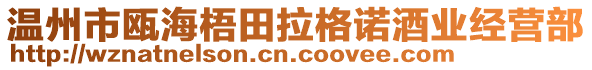 温州市瓯海梧田拉格诺酒业经营部
http://wznatnelson.cn.coovee.com